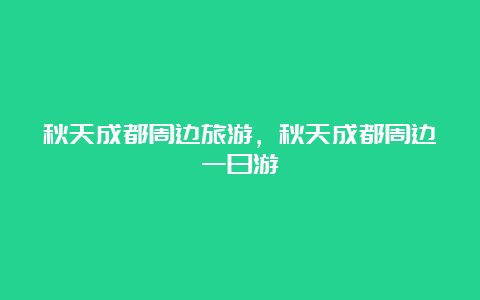 秋天成都周边旅游，秋天成都周边一日游